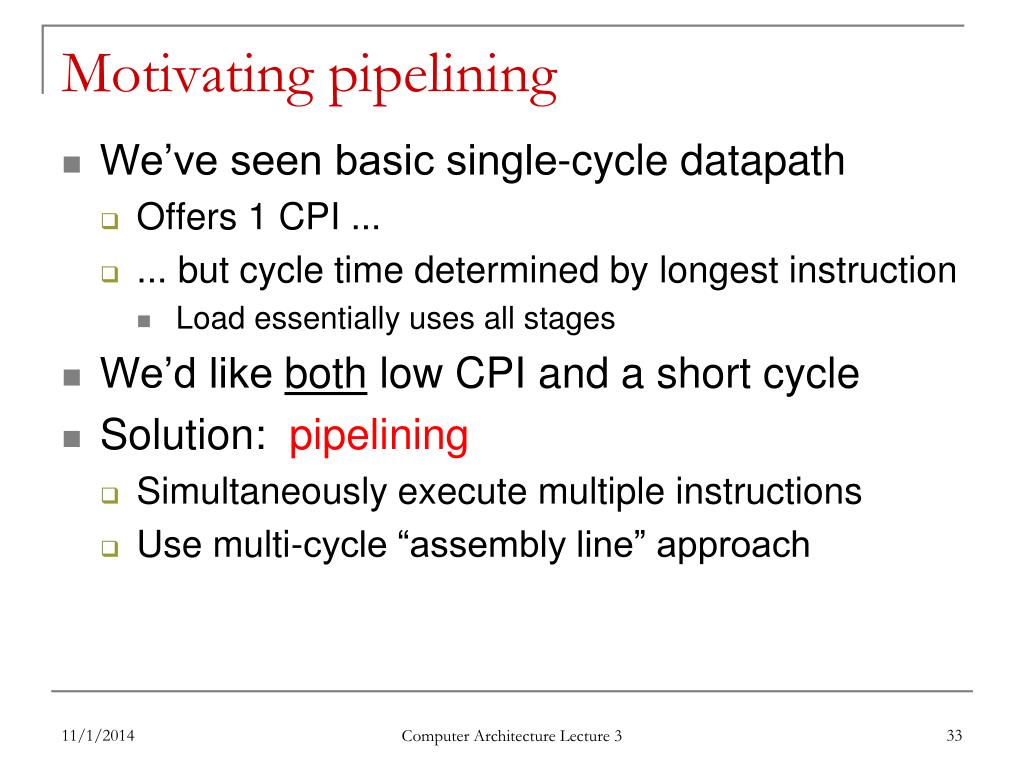 Motivating pipelining

We've seen basic single-cycle datapath

Offers 1 CPI ...

... but cycle time determined by longest instruction

Load essentially uses all stages

We'd like both low CPI and a short cycle

Solution: pipelining

Simultaneously execute multiple instructions

Use multi-cycle "assembly line" approach

11/1/2014

Computer Architecture Lecture 3

33